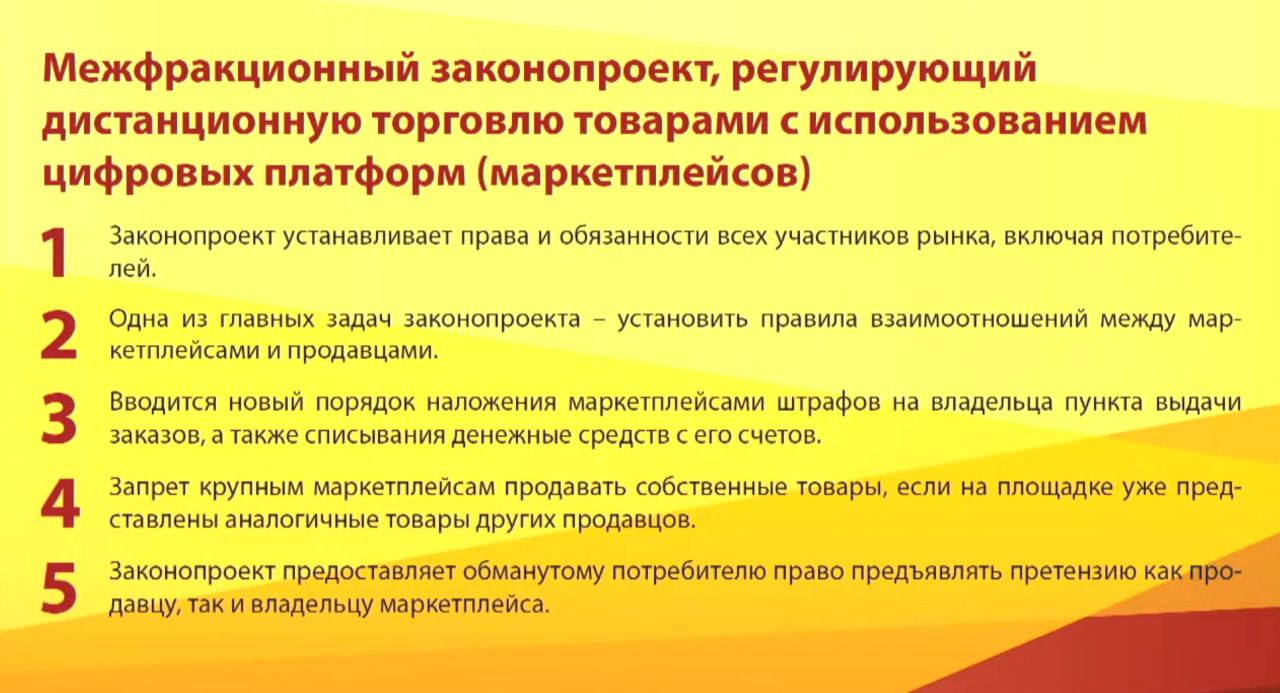 Межфракционный законопроект, регулирующий дистанционную торговлю товарами с использованием цифровых платформ (маркетплейсов)

1 Законопроект устанавливает права и обязанности всех участников рынка, включая потребителей.

2 Одна из главных задач законопроекта – установить правила взаимоотношений между маркетплейсами и продавцами.

3 Вводится новый порядок наложения маркетплейсами штрафов на владельца пункта выдачи заказов, а также списывания денежные средств с его счетов.

4 Запрет крупным маркетплейсам продавать собственные товары, если на площадке уже представлены аналогичные товары других продавцов.

5 Законопроект предоставляет обманутому потребителю право предъявлять претензию как продавцу, так и владельцу маркетплейса.